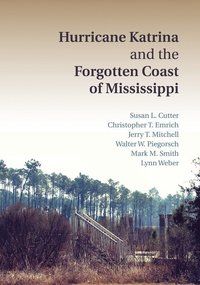 Hurricane Katrina and the Forgotten Coast of Mississippi

Susan L. Cutter
Christopher T. Emrich
Jerry T. Mitchell
Walter W. Piegorsch
Mark M. Smith
Lynn Weber